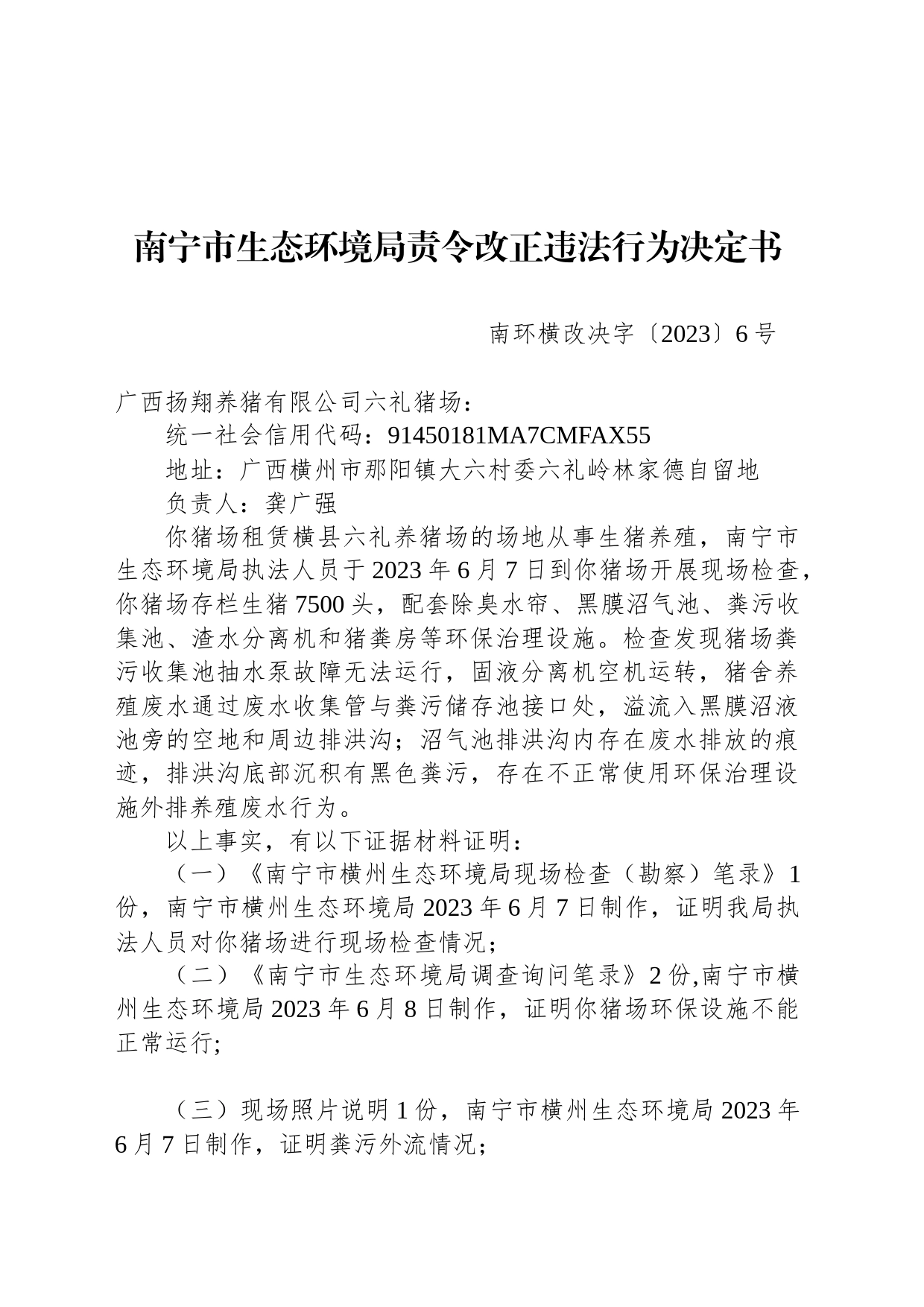 南宁市生态环境局责令改正违法行为决定书

南环横改决字〔2023〕6号

广西扬翔养猪有限公司六礼猪场：

统一社会信用代码：91450181MA7CMFAX55

地址：广西横州市那阳镇大六村委六礼岭林家德自留地

负责人：龚广强

你猪场租赁横县六礼养猪场的场地从事生猪养殖，南宁市生态环境局执法人员于2023年6月7日到你猪场开展现场检查，你猪场存栏生猪7500头，配套除臭水帘、黑膜沼气池、粪污收集池、渣水分离机和猪粪房等环保治理设施。检查发现猪场粪污收集池抽水泵故障无法运行，固液分离机空机运转，猪舍养殖废水通过废水收集管与粪污储存池接口处，溢流入黑膜沼液池旁的空地和周边排洪沟；沼气池排洪沟内存在废水排放的痕迹，排洪沟底部沉积有黑色粪污，存在不正常使用环保治理设施外排养殖废水行为。

以上事实，有以下证据材料证明：

（一）《南宁市横州生态环境局现场检查（勘察）笔录》1份，南宁市横州生态环境局2023年6月7日制作，证明我局执法人员对你猪场进行现场检查情况；

（二）《南宁市生态环境局调查询问笔录》2份,南宁市横州生态环境局2023年6月8日制作，证明你猪场环保设施不能正常运行;

（三）现场照片说明1份，南宁市横州生态环境局2023年6月7日制作，证明粪污外流情况；